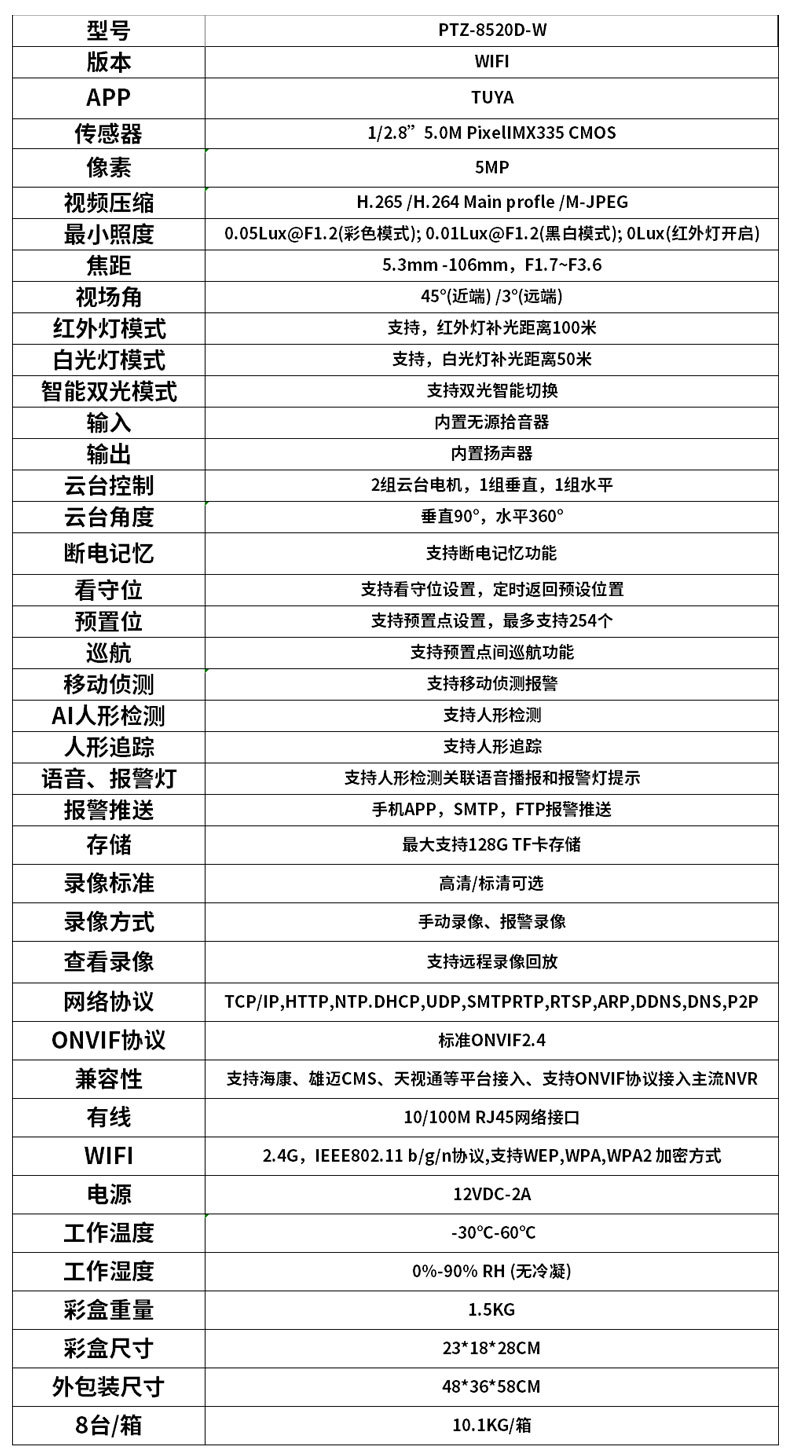 | 型号 | PTZ-8520D-W |
|---|---|
| 版本 | WIFI |
| APP | TUYA |
| 传感器 | 1/2.8” 5.0M PixelIMX335 CMOS |
| 像素 | 5MP |
| 视频压缩 | H.265 /H.264 Main profle /M-JPEG |
| 最小照度 | 0.05Lux@F1.2(彩色模式); 0.01Lux@F1.2(黑白模式); 0Lux(红外灯开启) |
| 焦距 | 5.3mm -106mm，F1.7~F3.6 |
| 视场角 | 45°(近端) /3°(远端) |
| 红外灯模式 | 支持，红外灯补光距离100米 |
| 白光灯模式 | 支持，白光灯补光距离50米 |
| 智能双光模式 | 支持双光智能切换 |
| 输入 | 内置无源拾音器 |
| 输出 | 内置扬声器 |
| 云台控制 | 2组云台电机，1组垂直，1组水平 |
| 云台角度 | 垂直90°，水平360° |
| 断电记忆 | 支持断电记忆功能 |
| 看守位 | 支持看守位设置，定时返回预设位置 |
| 预置位 | 支持预置点设置，最多支持254个 |
| 巡航 | 支持预置点间巡航功能 |
| 移动侦测 | 支持移动侦测报警 |
| AI人形检测 | 支持人形检测 |
| 人形追踪 | 支持人形追踪 |
| 语音、报警灯 | 支持人形检测关联语音播报和报警灯提示 |
| 报警推送 | 手机APP，SMTP，FTP报警推送 |
| 存储 | 最大支持128G TF卡存储 |
| 录像标准 | 高清/标清可选 |
| 录像方式 | 手动录像、报警录像 |
| 查看录像 | 支持远程录像回放 |
| 网络协议 | TCP/IP,HTTP,NTP.DHCP,UDP,SMTPRTP,RTSP,ARP,DDNS,DNS,P2P |
| ONVIF协议 | 标准ONVIF2.4 |
| 兼容性 | 支持海康、雄迈CMS、天视通等平台接入、支持ONVIF协议接入主流NVR |
| 有线 | 10/100M RJ45网络接口 |
| WIFI | 2.4G，IEEE802.11 b/g/n协议,支持WEP,WPA,WPA2 加密方式 |
| 电源 | 12VDC-2A |
| 工作温度 | -30°C-60°C |
| 工作湿度 | 0%-90% RH (无冷凝) |
| 彩盒重量 | 1.5KG |
| 彩盒尺寸 | 23*18*28CM |
| 外包装尺寸 | 48*36*58CM |
| 8台/箱 | 10.1KG/箱 |